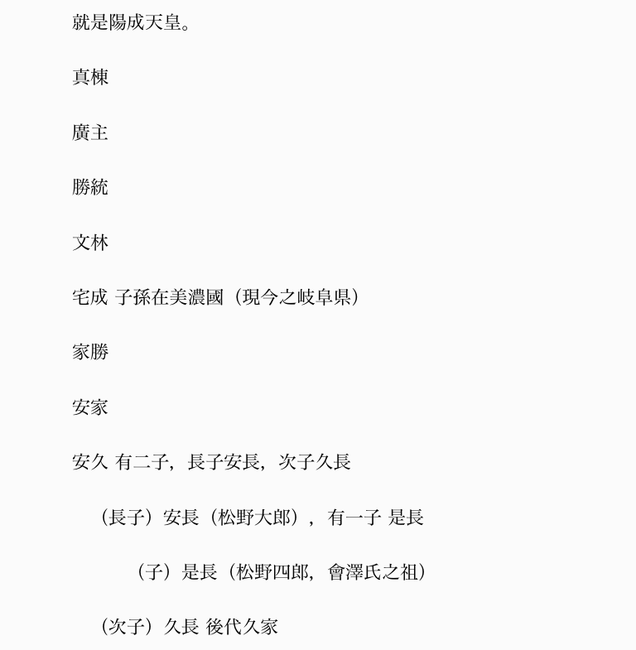 就是陽成天皇。

真棟

廣主

勝統

文林

宅成 子孫在美濃國（現今之岐阜県）

家勝

安家

安久 有二子，長子安長，次子久長

（長子）安長（松野大郎），有一子 是長

（子）是長（松野四郎，會澤氏之祖）

（次子）久長 後代久家